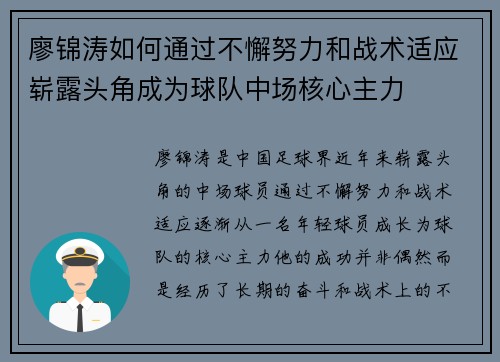 廖锦涛如何通过不懈努力和战术适应崭露头角成为球队中场核心主力

廖锦涛是中国足球界近年来崭露头角的中场球员通过不懈努力和战术适应逐渐从一名年轻球员成长为球队的核心主力他的成功并非偶然而是经历了长期的奋斗和战术上的不